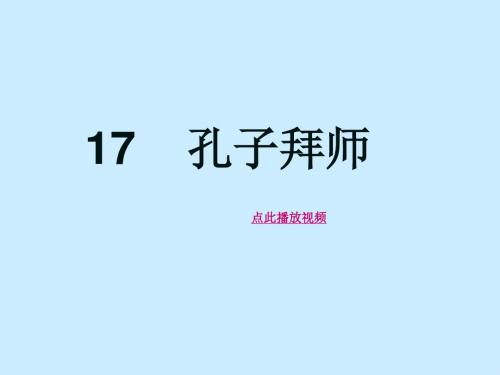 17　孔子拜师

点此播放视频